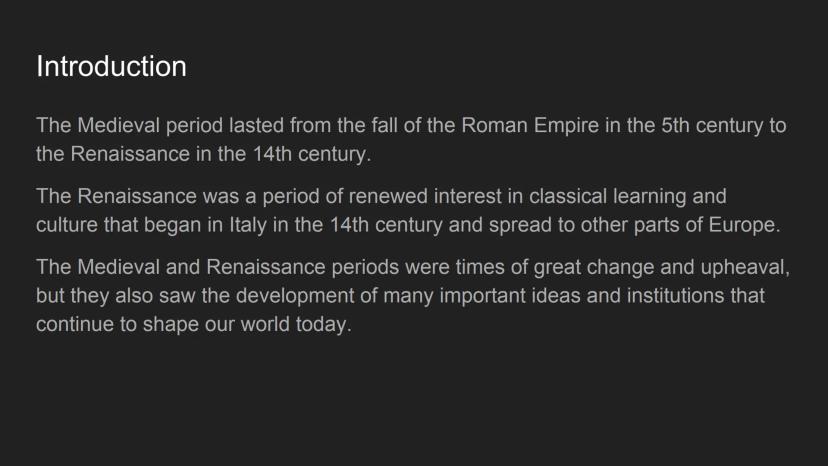 Introduction

The Medieval period lasted from the fall of the Roman Empire in the 5th century to the Renaissance in the 14th century.

The Renaissance was a period of renewed interest in classical learning and culture that began in Italy in the 14th century and spread to other parts of Europe.

The Medieval and Renaissance periods were times of great change and upheaval, but they also saw the development of many important ideas and institutions that continue to shape our world today.